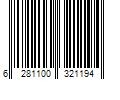 6 281100 321194